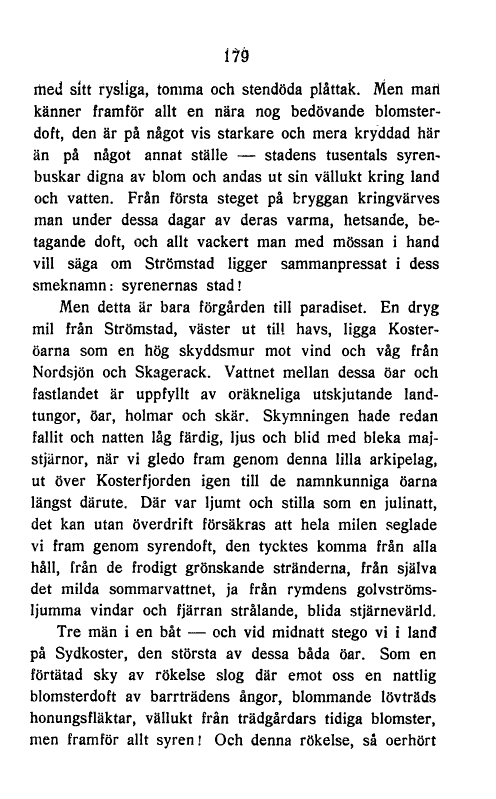 179

med sitt rysliga, tomma och stendöda plåttak. Men man känner framför allt en nära nog bedövande blomsterdoft, den är på något vis starkare och mera kryddad här än på något annat ställe — stadens tusentals syrenbuskar digna av blom och andas ut sin vällukt kring land och vatten. Från första steget på bryggan kringvärves man under dessa dagar av deras varma, hetsande, betagande doft, och allt vackert man med mössan i hand vill säga om Strömstad ligger sammanpressat i dess smeknamn: syrenernas stad!

Men detta är bara förgården till paradiset. En dryg mil från Strömstad, väster ut till havs, ligga Kosteröarna som en hög skyddsmur mot vind och våg från Nordsjön och Skagerack. Vattnet mellan dessa öar och fastlandet är uppfyllt av oräkneliga utskjutande landtungor, öar, holmar och skär. Skymningen hade redan fallit och natten låg färdig, ljus och blid med bleka majstjärnor, när vi gledo fram genom denna lilla arkipelag, ut över Kosterfjorden igen till de namnkunniga öarna längst därute. Där var ljumt och stilla som en julinatt, det kan utan överdrift försäkras att hela milen seglade vi fram genom syrendoft, den tycktes komma från alla håll, från de frodigt grönskande stränderna, från själva det milda sommarvattnet, ja från rymdens golvströmsljumma vindar och fjärran strålande, blida stjärnevärld.

Tre män i en båt — och vid midnatt stego vi i land på Sydkoster, den största av dessa båda öar. Som en förtätad sky av rökelse slog där emot oss en nattlig blomsterdoft av barrträdens ångor, blommande lövträds honungsfläktar, vällukt från trädgårdars tidiga blomster, men framför allt syren! Och denna rökelse, så oerhört